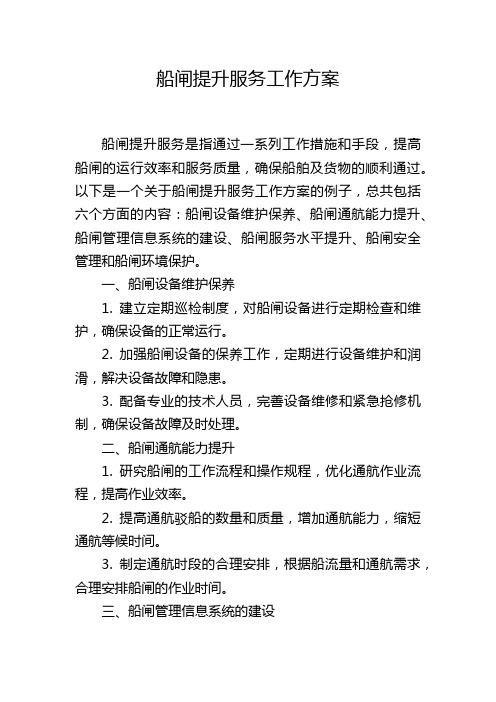 船闸提升服务工作方案

船闸提升服务是指通过一系列工作措施和手段，提高船闸的运行效率和服务质量，确保船舶及货物的顺利通过。以下是一个关于船闸提升服务工作方案的例子，总共包括六个方面的内容：船闸设备维护保养、船闸通航能力提升、船闸管理信息系统的建设、船闸服务水平提升、船闸安全管理和船闸环境保护。

一、船闸设备维护保养

1. 建立定期巡检制度，对船闸设备进行定期检查和维护，确保设备的正常运行。

2. 加强船闸设备的保养工作，定期进行设备维护和润滑，解决设备故障和隐患。

3. 配备专业的技术人员，完善设备维修和紧急抢修机制，确保设备故障及时处理。

二、船闸通航能力提升

1. 研究船闸的工作流程和操作规程，优化通航作业流程，提高作业效率。

2. 提高通航驳船的数量和质量，增加通航能力，缩短通航等候时间。

3. 制定通航时段的合理安排，根据船流量和通航需求，合理安排船闸的作业时间。

三、船闸管理信息系统的建设